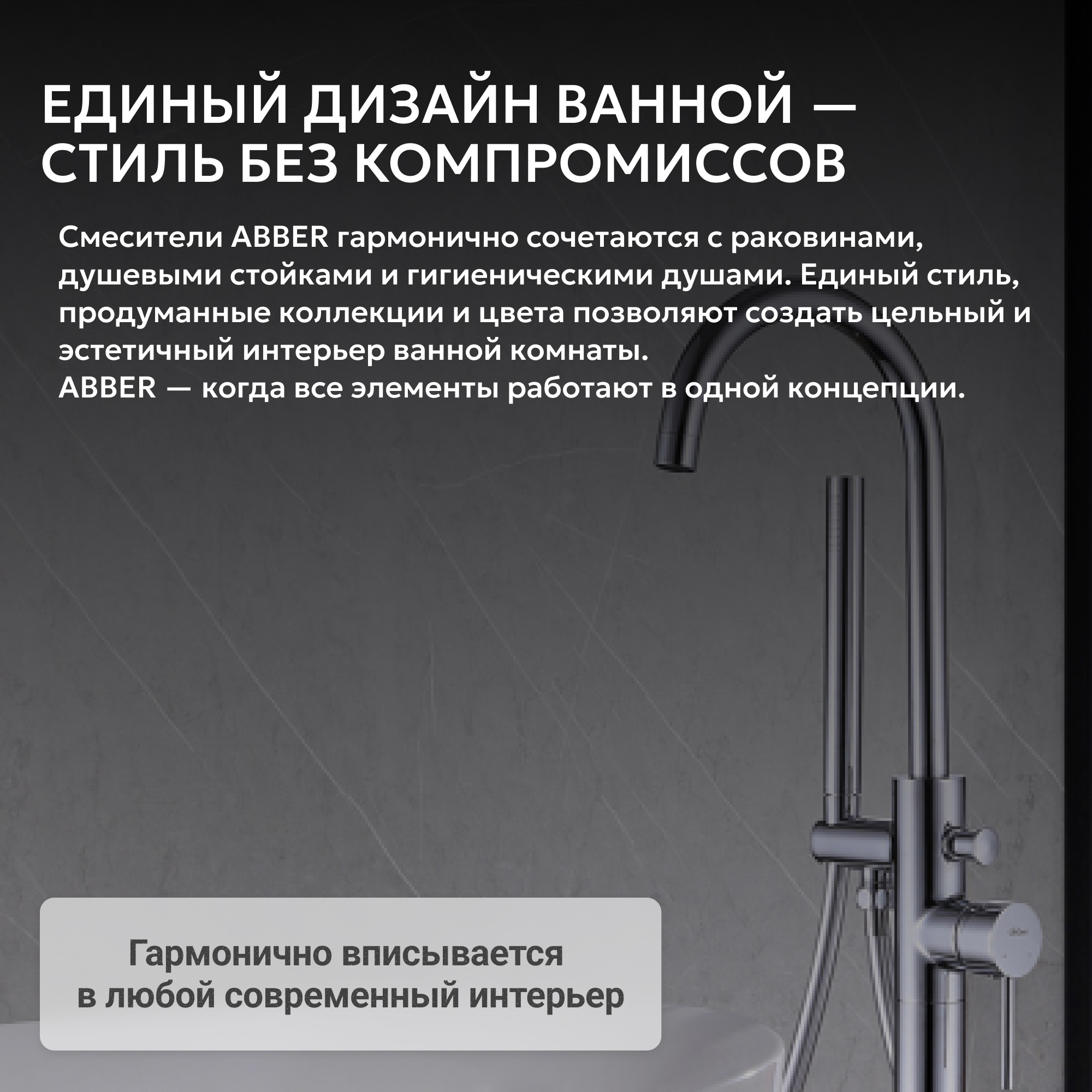 ЕДИНЫЙ ДИЗАЙН ВАННОЙ — СТИЛЬ БЕЗ КОМПРОМИССОВ

Смесители ABBER гармонично сочетаются с раковинами, душевыми стойками и гигиеническими душами. Единый стиль, продуманные коллекции и цвета позволяют создать цельный и эстетичный интерьер ванной комнаты.
ABBER — когда все элементы работают в одной концепции.

Гармонично вписывается в любой современный интерьер